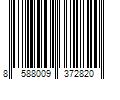 8 588009 372820